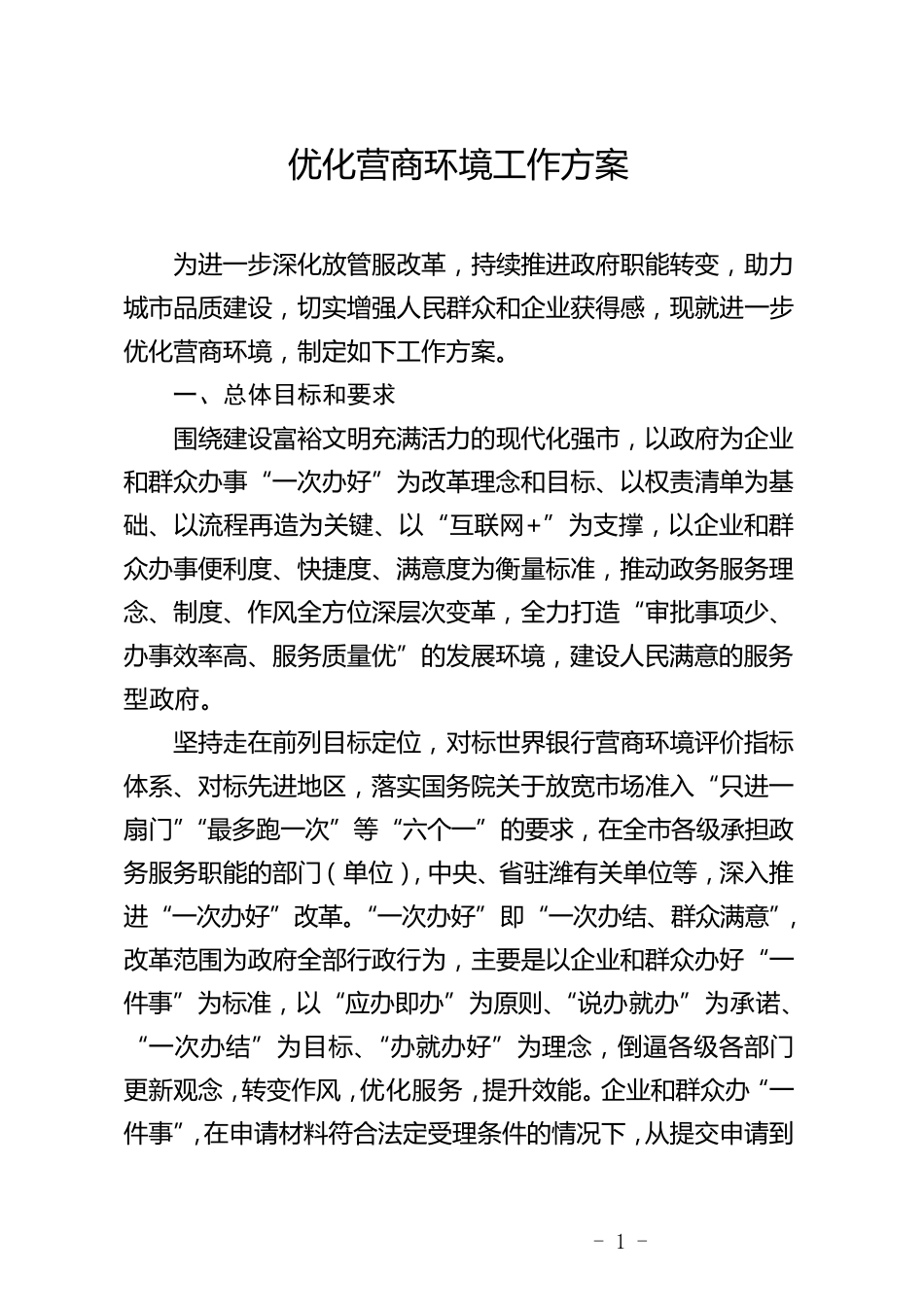 优化营商环境工作方案

为进一步深化放管服改革，持续推进政府职能转变，助力城市品质建设，切实增强人民群众和企业获得感，现就进一步优化营商环境，制定如下工作方案。

一、总体目标和要求

围绕建设富裕文明充满活力的现代化强市，以政府为企业和群众办事“一次办好”为改革理念和目标、以权责清单为基础、以流程再造为关键、以“互联网+”为支撑，以企业和群众办事便利度、快捷度、满意度为衡量标准，推动政务服务理念、制度、作风全方位深层次变革，全力打造“审批事项少、办事效率高、服务质量优”的发展环境，建设人民满意的服务型政府。

坚持走在前列目标定位，对标世界银行营商环境评价指标体系、对标先进地区，落实国务院关于放宽市场准入“只进一扇门”“最多跑一次”等“六个一”的要求，在全市各级承担政务服务职能的部门（单位），中央、省驻潍有关单位等，深入推进“一次办好”改革。“一次办好”即“一次办结、群众满意”，改革范围为政府全部行政行为，主要是以企业和群众办好“一件事”为标准，以“应办即办”为原则、“说办就办”为承诺、“一次办结”为目标、“办就办好”为理念，倒逼各级各部门更新观念，转变作风，优化服务，提升效能。企业和群众办“一件事”，在申请材料符合法定受理条件的情况下，从提交申请到

- 1 -